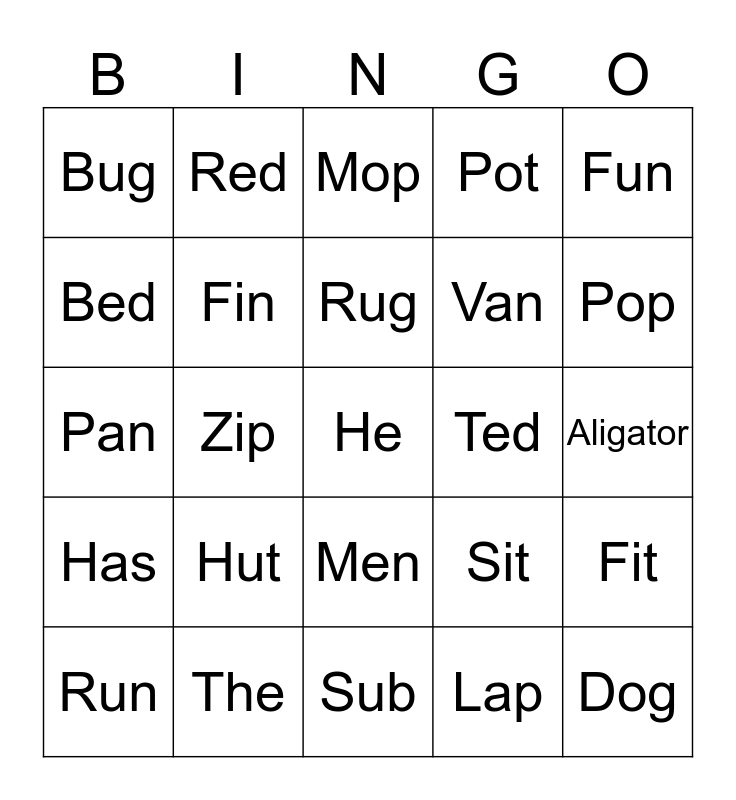 | B | I | N | G | O |
|---|---|---|---|---|
| Bug | Red | Mop | Pot | Fun |
| Bed | Fin | Rug | Van | Pop |
| Pan | Zip | He | Ted | Aligator |
| Has | Hut | Men | Sit | Fit |
| Run | The | Sub | Lap | Dog |